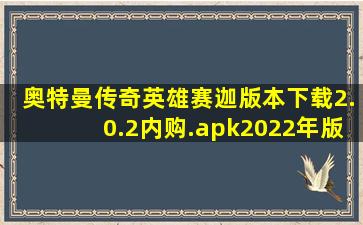 奥特曼传奇英雄赛迦版本下载2.0.2内购.apk2022年版